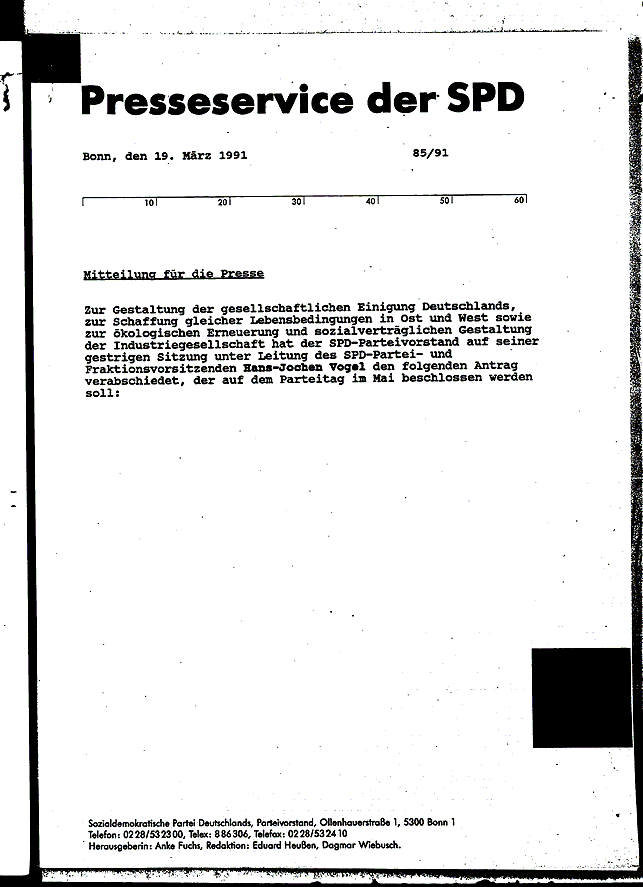 Presseservice der SPD

Bonn, den 19. März 1991

85/91

10 20 30 40 50 60

Mitteilung für die Presse

Zur Gestaltung der gesellschaftlichen Einigung Deutschlands, zur Schaffung gleicher Lebensbedingungen in Ost und West sowie zur ökologischen Erneuerung und sozialverträglichen Gestaltung der Industriegesellschaft hat der SPD-Parteivorstand auf seiner gestrigen Sitzung unter Leitung des SPD-Partei- und Fraktionsvorsitzenden Hans-Jochen Vogel den folgenden Antrag verabschiedet, der auf dem Parteitag im Mai beschlossen werden soll:

Sozialdemokratische Partei Deutschlands, Parteivorstand, Ollenhauerstraße 1, 5300 Bonn 1
Telefon: 0228/532300, Telex: 886306, Telefax: 0228/532410
Herausgeberin: Anke Fuchs, Redaktion: Eduard Heußen, Dagmar Wiebusch.